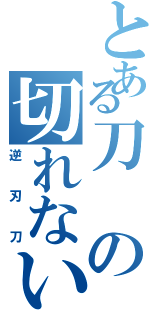 とある刀の切れない
逆刃刀